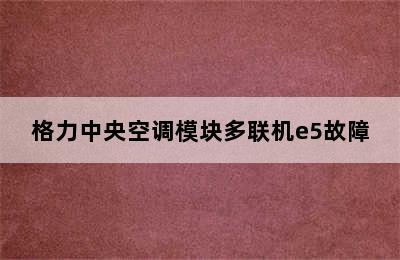 格力中央空调模块多联机e5故障